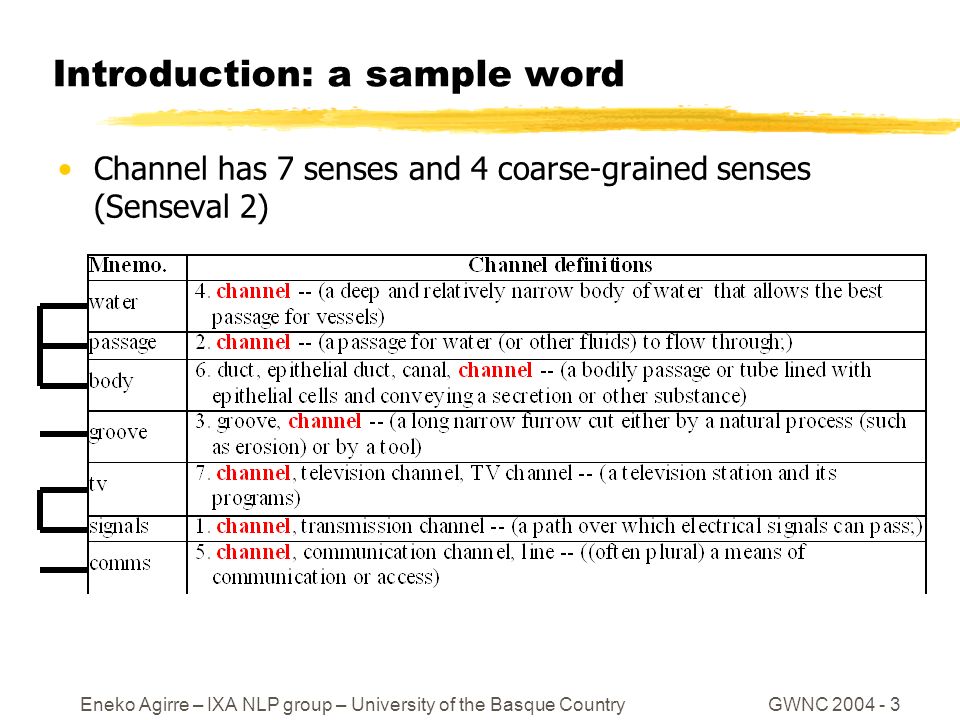 Introduction: a sample word

• Channel has 7 senses and 4 coarse-grained senses (Senseval 2)

| Mnemo. | Channel definitions |
|---|---|
| water | 4. channel -- (a deep and relatively narrow body of water that allows the best passage for vessels) |
| passage | 2. channel -- (a passage for water (or other fluids) to flow through;) |
| body | 6. duct, epithelial duct, canal, channel -- (a bodily passage or tube lined with epithelial cells and conveying a secretion or other substance) |
| groove | 3. groove, channel -- (a long narrow furrow cut either by a natural process (such as erosion) or by a tool) |
| tv | 7. channel, television channel, TV channel -- (a television station and its programs) |
| signals | 1. channel, transmission channel -- (a path over which electrical signals can pass;) |
| comms | 5. channel, communication channel, line -- ((often plural) a means of communication or access) |

Eneko Agirre – IXA NLP group – University of the Basque Country

GWNC 2004 - 3